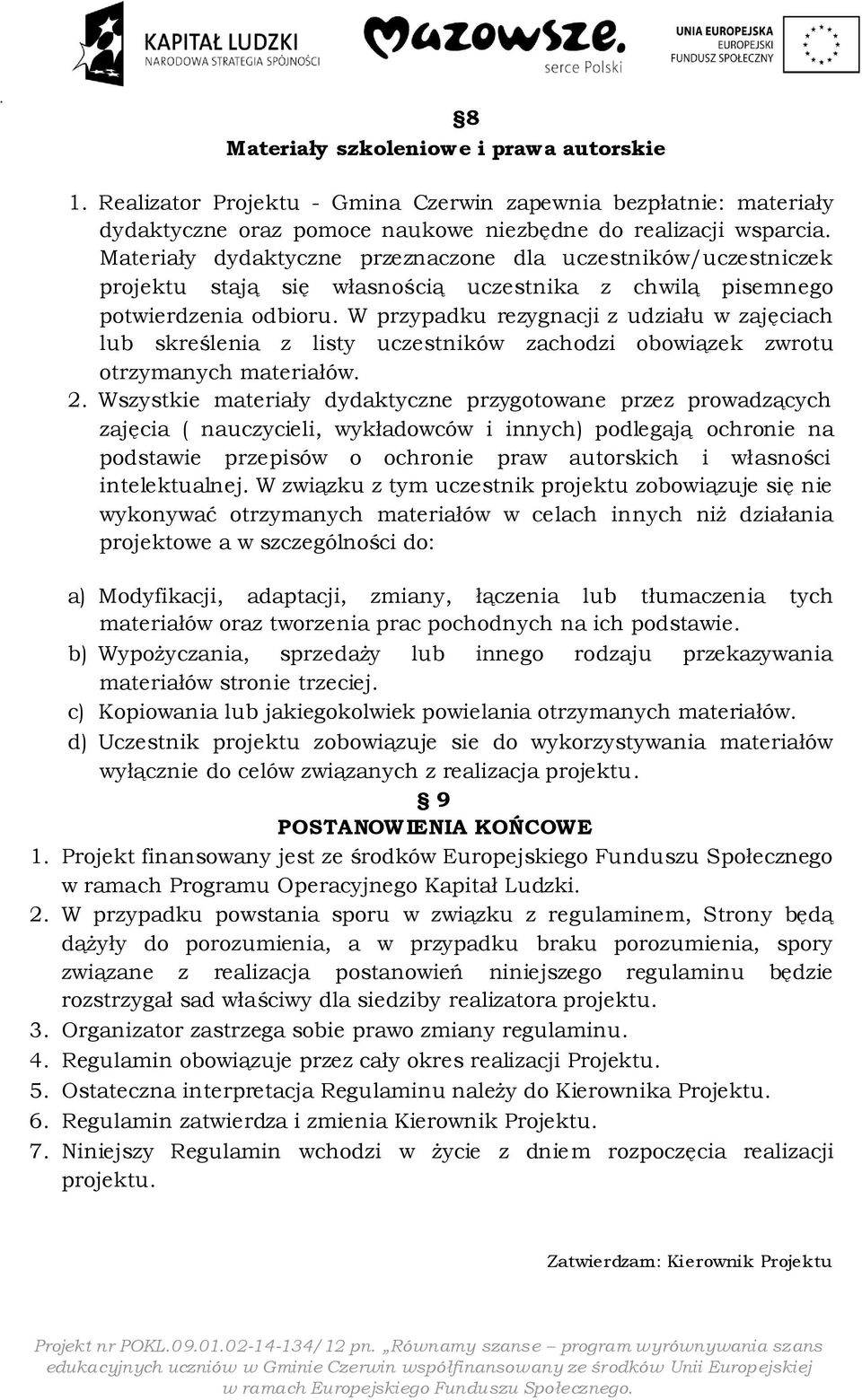 KAPITAŁ LUDZKI
NARODOWA STRATEGIA SPÓJNOŚCI

Mazowsze.
serce Polski

UNIA EUROPEJSKA
EUROPEJSKI
FUNDUSZ SPOŁECZNY

§8
Materiały szkoleniowe i prawa autorskie

1. Realizator Projektu - Gmina Czerwin zapewnia bezpłatnie: materiały dydaktyczne oraz pomoce naukowe niezbędne do realizacji wsparcia. Materiały dydaktyczne przeznaczone dla uczestników/uczestniczek projektu stają się własnością uczestnika z chwilą pisemnego potwierdzenia odbioru. W przypadku rezygnacji z udziału w zajęciach lub skreślenia z listy uczestników zachodzi obowiązek zwrotu otrzymanych materiałów.
2. Wszystkie materiały dydaktyczne przygotowane przez prowadzących zajęcia ( nauczycieli, wykładowców i innych) podlegają ochronie na podstawie przepisów o ochronie praw autorskich i własności intelektualnej. W związku z tym uczestnik projektu zobowiązuje się nie wykonywać otrzymanych materiałów w celach innych niż działania projektowe a w szczególności do:

a) Modyfikacji, adaptacji, zmiany, łączenia lub tłumaczenia tych materiałów oraz tworzenia prac pochodnych na ich podstawie.
b) Wypożyczania, sprzedaży lub innego rodzaju przekazywania materiałów stronie trzeciej.
c) Kopiowania lub jakiegokolwiek powielania otrzymanych materiałów.
d) Uczestnik projektu zobowiązuje sie do wykorzystywania materiałów wyłącznie do celów związanych z realizacja projektu.

§ 9
POSTANOWIENIA KOŃCOWE
1. Projekt finansowany jest ze środków Europejskiego Funduszu Społecznego w ramach Programu Operacyjnego Kapitał Ludzki.
2. W przypadku powstania sporu w związku z regulaminem, Strony będą dążyły do porozumienia, a w przypadku braku porozumienia, spory związane z realizacja postanowień niniejszego regulaminu będzie rozstrzygał sad właściwy dla siedziby realizatora projektu.
3. Organizator zastrzega sobie prawo zmiany regulaminu.
4. Regulamin obowiązuje przez cały okres realizacji Projektu.
5. Ostateczna interpretacja Regulaminu należy do Kierownika Projektu.
6. Regulamin zatwierdza i zmienia Kierownik Projektu.
7. Niniejszy Regulamin wchodzi w życie z dniem rozpoczęcia realizacji projektu.

Zatwierdzam: Kierownik Projektu

Projekt nr POKL.09.01.02-14-134/12 pn. „Równamy szanse – program wyrównywania szans edukacyjnych uczniów w Gminie Czerwin współfinansowany ze środków Unii Europejskiej w ramach Europejskiego Funduszu Społecznego.